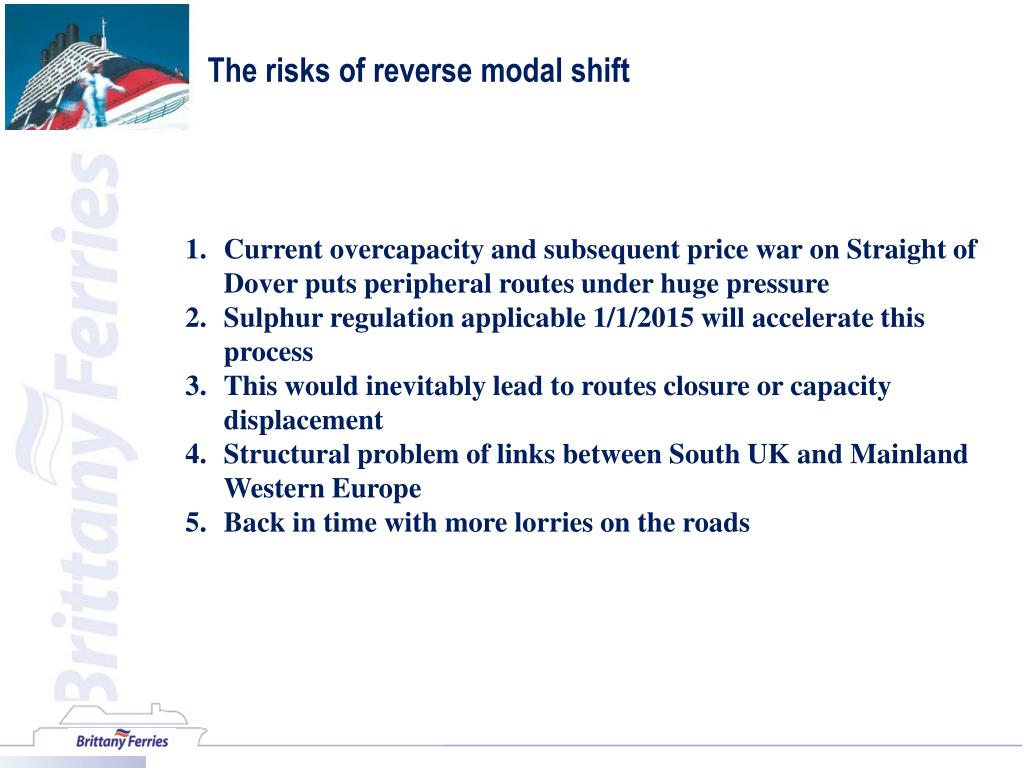 The risks of reverse modal shift

Brittany Ferries

1. Current overcapacity and subsequent price war on Straight of Dover puts peripheral routes under huge pressure
2. Sulphur regulation applicable 1/1/2015 will accelerate this process
3. This would inevitably lead to routes closure or capacity displacement
4. Structural problem of links between South UK and Mainland Western Europe
5. Back in time with more lorries on the roads

Brittany Ferries